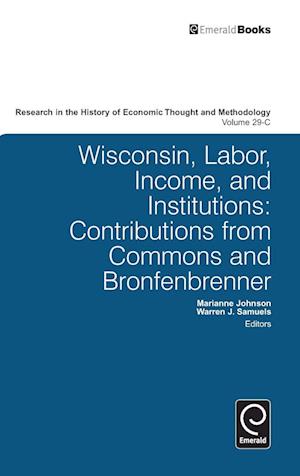 EmeraldBooks

Research in the History of Economic Thought and Methodology
Volume 29-C

Wisconsin, Labor, Income, and Institutions: Contributions from Commons and Bronfenbrenner

Marianne Johnson
Warren J. Samuels
Editors

Emerald